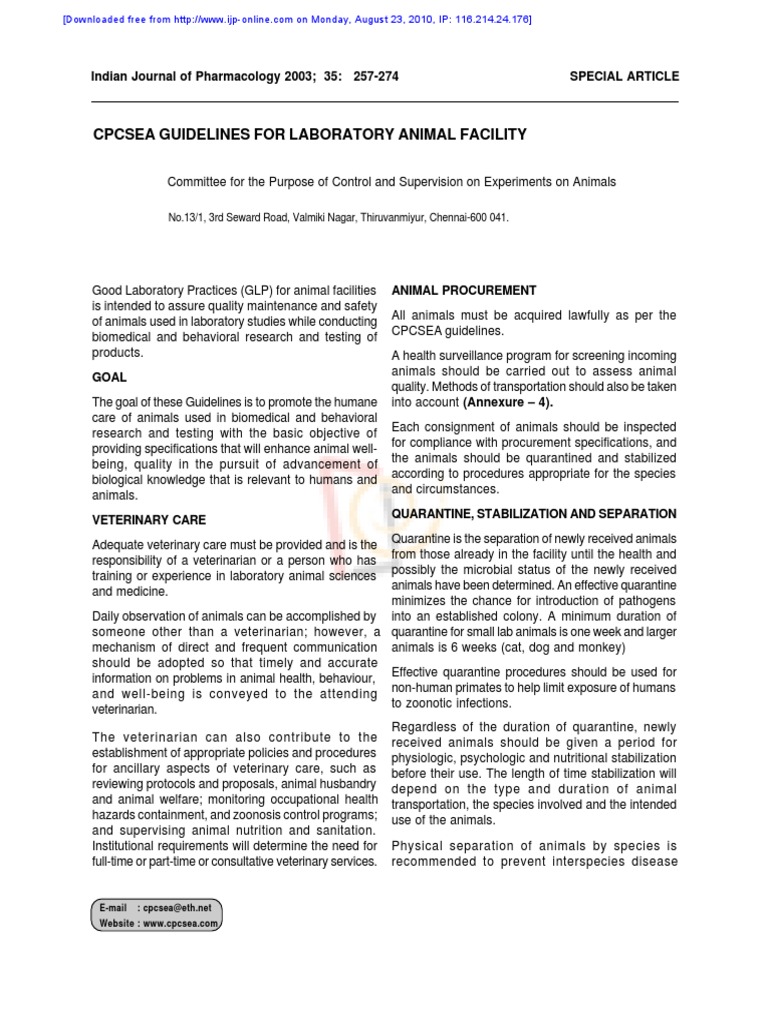 [Downloaded free from http://www.ijp-online.com on Monday, August 23, 2010, IP: 116.214.24.176]

Indian Journal of Pharmacology 2003; 35: 257-274

SPECIAL ARTICLE

CPCSEA GUIDELINES FOR LABORATORY ANIMAL FACILITY

Committee for the Purpose of Control and Supervision on Experiments on Animals

No.13/1, 3rd Seward Road, Valmiki Nagar, Thiruvanmiyur, Chennai-600 041.

Good Laboratory Practices (GLP) for animal facilities is intended to assure quality maintenance and safety of animals used in laboratory studies while conducting biomedical and behavioral research and testing of products.

GOAL

The goal of these Guidelines is to promote the humane care of animals used in biomedical and behavioral research and testing with the basic objective of providing specifications that will enhance animal well-being, quality in the pursuit of advancement of biological knowledge that is relevant to humans and animals.

VETERINARY CARE

Adequate veterinary care must be provided and is the responsibility of a veterinarian or a person who has training or experience in laboratory animal sciences and medicine.

Daily observation of animals can be accomplished by someone other than a veterinarian; however, a mechanism of direct and frequent communication should be adopted so that timely and accurate information on problems in animal health, behaviour, and well-being is conveyed to the attending veterinarian.

The veterinarian can also contribute to the establishment of appropriate policies and procedures for ancillary aspects of veterinary care, such as reviewing protocols and proposals, animal husbandry and animal welfare; monitoring occupational health hazards containment, and zoonosis control programs; and supervising animal nutrition and sanitation. Institutional requirements will determine the need for full-time or part-time or consultative veterinary services.

E-mail : cpcsea@eth.net
Website : www.cpcsea.com

ANIMAL PROCUREMENT

All animals must be acquired lawfully as per the CPCSEA guidelines.

A health surveillance program for screening incoming animals should be carried out to assess animal quality. Methods of transportation should also be taken into account (Annexure – 4).

Each consignment of animals should be inspected for compliance with procurement specifications, and the animals should be quarantined and stabilized according to procedures appropriate for the species and circumstances.

QUARANTINE, STABILIZATION AND SEPARATION

Quarantine is the separation of newly received animals from those already in the facility until the health and possibly the microbial status of the newly received animals have been determined. An effective quarantine minimizes the chance for introduction of pathogens into an established colony. A minimum duration of quarantine for small lab animals is one week and larger animals is 6 weeks (cat, dog and monkey)

Effective quarantine procedures should be used for non-human primates to help limit exposure of humans to zoonotic infections.

Regardless of the duration of quarantine, newly received animals should be given a period for physiologic, psychologic and nutritional stabilization before their use. The length of time stabilization will depend on the type and duration of animal transportation, the species involved and the intended use of the animals.

Physical separation of animals by species is recommended to prevent interspecies disease